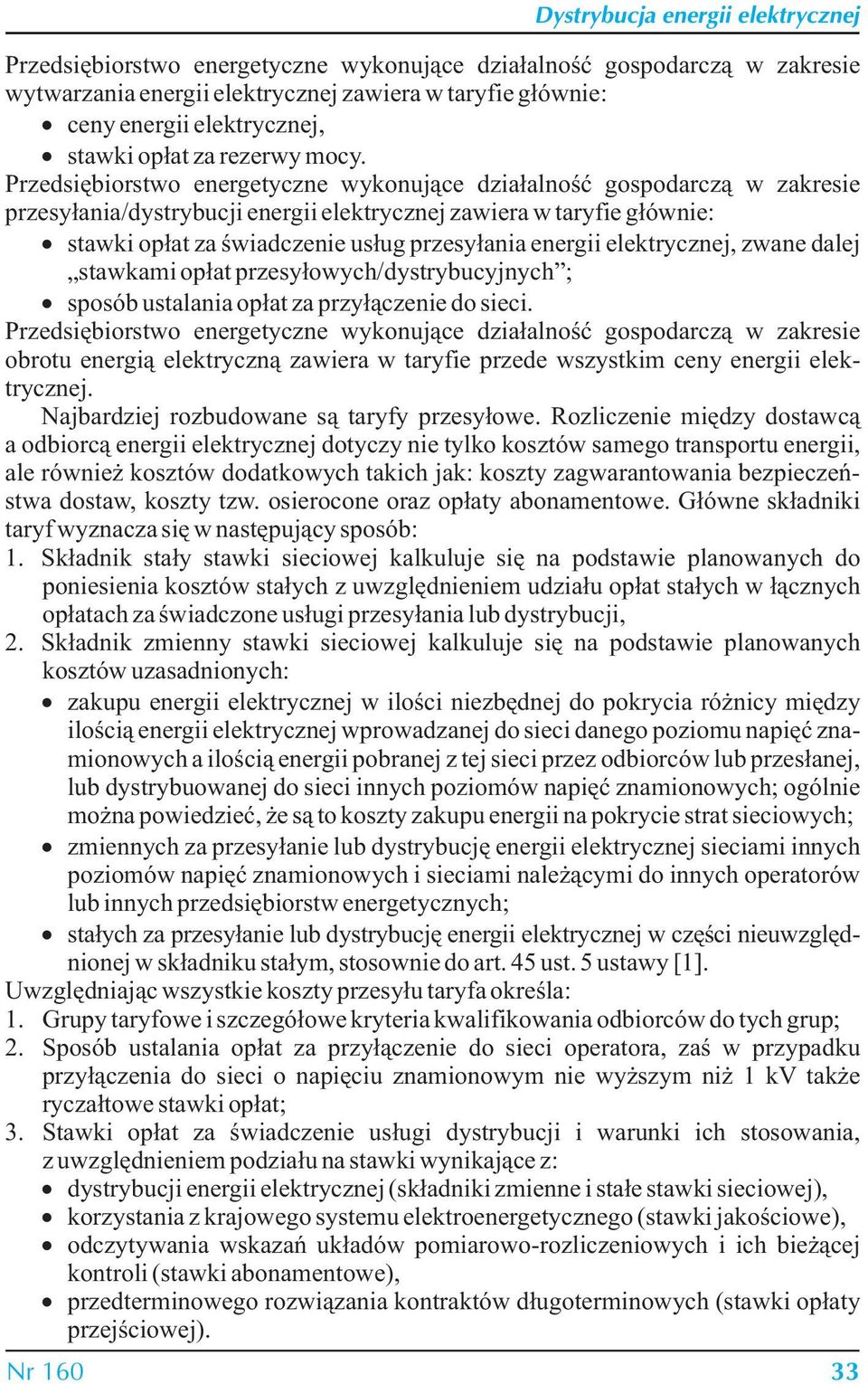 Dystrybucja energii elektrycznej

Przedsiębiorstwo energetyczne wykonujące działalność gospodarczą w zakresie wytwarzania energii elektrycznej zawiera w taryfie głównie:
• ceny energii elektrycznej,
• stawki opłat za rezerwy mocy.
Przedsiębiorstwo energetyczne wykonujące działalność gospodarczą w zakresie przesyłania/dystrybucji energii elektrycznej zawiera w taryfie głównie:
• stawki opłat za świadczenie usług przesyłania energii elektrycznej, zwane dalej „stawkami opłat przesyłowych/dystrybucyjnych”;
• sposób ustalania opłat za przyłączenie do sieci.
Przedsiębiorstwo energetyczne wykonujące działalność gospodarczą w zakresie obrotu energią elektryczną zawiera w taryfie przede wszystkim ceny energii elektrycznej.

Najbardziej rozbudowane są taryfy przesyłowe. Rozliczenie między dostawcą a odbiorcą energii elektrycznej dotyczy nie tylko kosztów samego transportu energii, ale również kosztów dodatkowych takich jak: koszty zagwarantowania bezpieczeństwa dostaw, koszty tzw. osierocone oraz opłaty abonamentowe. Główne składniki taryf wyznacza się w następujący sposób:
1. Składnik stały stawki sieciowej kalkuluje się na podstawie planowanych do poniesienia kosztów stałych z uwzględnieniem udziału opłat stałych w łącznych opłatach za świadczone usługi przesyłania lub dystrybucji,
2. Składnik zmienny stawki sieciowej kalkuluje się na podstawie planowanych kosztów uzasadnionych:
• zakupu energii elektrycznej w ilości niezbędnej do pokrycia różnicy między ilością energii elektrycznej wprowadzanej do sieci danego poziomu napięć znamionowych a ilością energii pobranej z tej sieci przez odbiorców lub przesłanej, lub dystrybuowanej do sieci innych poziomów napięć znamionowych; ogólnie można powiedzieć, że są to koszty zakupu energii na pokrycie strat sieciowych;
• zmiennych za przesyłanie lub dystrybucję energii elektrycznej sieciami innych poziomów napięć znamionowych i sieciami należącymi do innych operatorów lub innych przedsiębiorstw energetycznych;
• stałych za przesyłanie lub dystrybucję energii elektrycznej w części nieuwzględnionej w składniku stałym, stosownie do art. 45 ust. 5 ustawy [1].
Uwzględniając wszystkie koszty przesyłu taryfa określa:
1. Grupy taryfowe i szczegółowe kryteria kwalifikowania odbiorców do tych grup;
2. Sposób ustalania opłat za przyłączenie do sieci operatora, zaś w przypadku przyłączenia do sieci o napięciu znamionowym nie wyższym niż 1 kV także ryczałtowe stawki opłat;
3. Stawki opłat za świadczenie usługi dystrybucji i warunki ich stosowania, z uwzględnieniem podziału na stawki wynikające z:
• dystrybucji energii elektrycznej (składniki zmienne i stałe stawki sieciowej),
• korzystania z krajowego systemu elektroenergetycznego (stawki jakościowe),
• odczytywania wskazań układów pomiarowo-rozliczeniowych i ich bieżącej kontroli (stawki abonamentowe),
• przedterminowego rozwiązania kontraktów długoterminowych (stawki opłaty przejściowej).

Nr 160 33